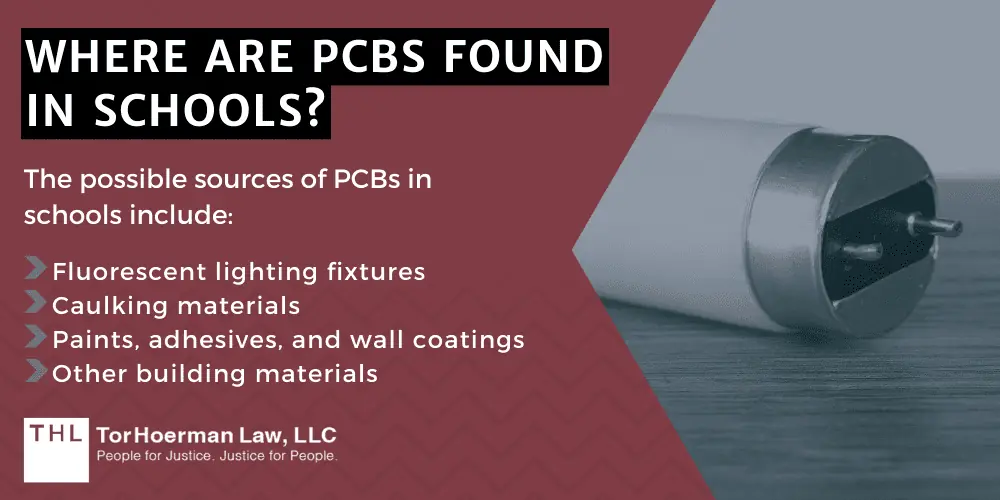 WHERE ARE PCBS FOUND IN SCHOOLS?

The possible sources of PCBs in schools include:

Fluorescent lighting fixtures
Caulking materials
Paints, adhesives, and wall coatings
Other building materials

THL TorHoerman Law, LLC
People for Justice. Justice for People.